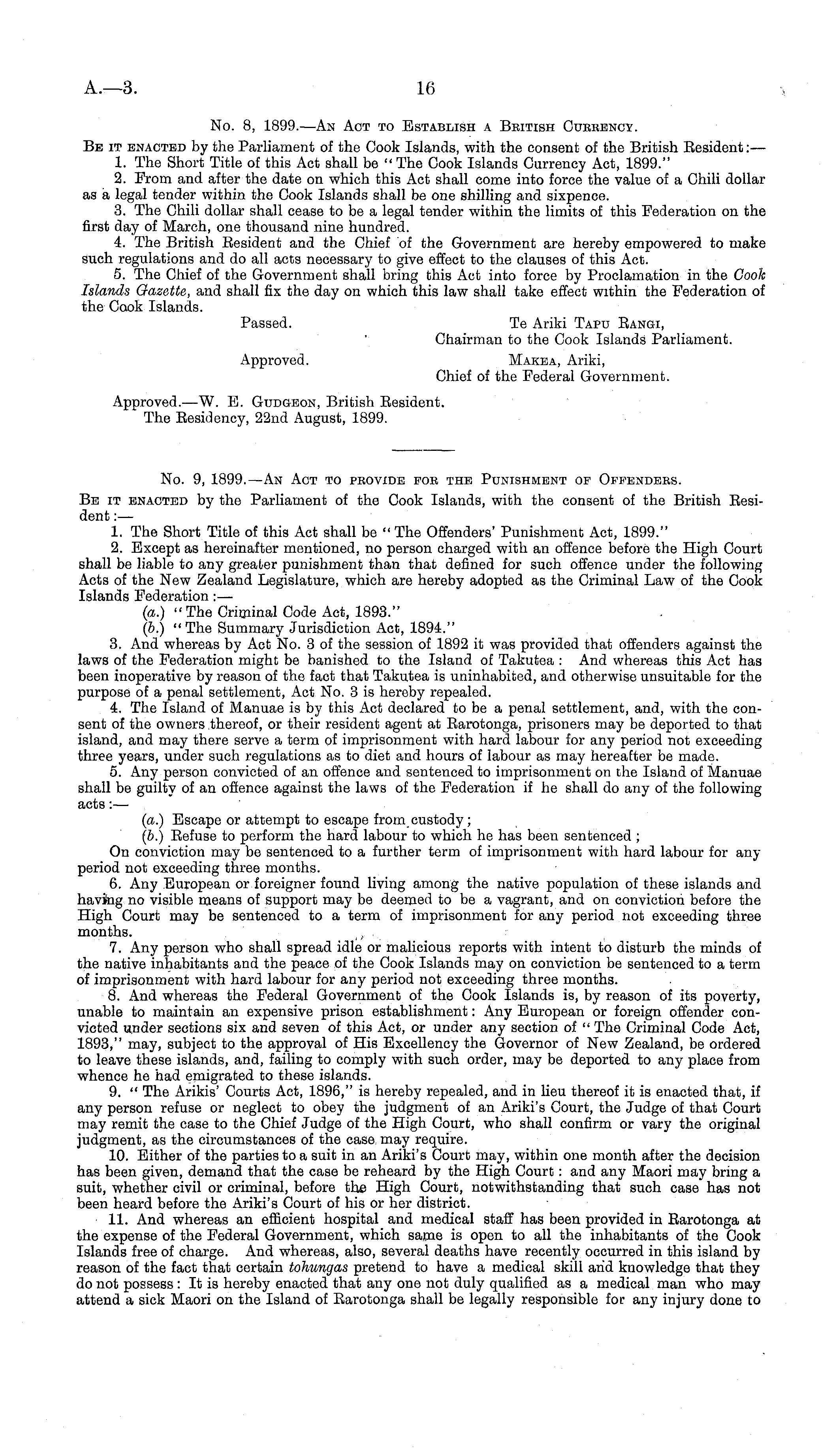 A.—3.

16

No. 8, 1899.—An Act to Establish a British Currency.

Be it enacted by the Parliament of the Cook Islands, with the consent of the British Resident:—

1. The Short Title of this Act shall be "The Cook Islands Currency Act, 1899."

2. From and after the date on which this Act shall come into force the value of a Chili dollar as a legal tender within the Cook Islands shall be one shilling and sixpence.

3. The Chili dollar shall cease to be a legal tender within the limits of this Federation on the first day of March, one thousand nine hundred.

4. The British Resident and the Chief of the Government are hereby empowered to make such regulations and do all acts necessary to give effect to the clauses of this Act.

5. The Chief of the Government shall bring this Act into force by Proclamation in the Cook Islands Gazette, and shall fix the day on which this law shall take effect within the Federation of the Cook Islands.

Passed.

Te Ariki Tapu Rangi,
Chairman to the Cook Islands Parliament.

Approved.

Makea, Ariki,
Chief of the Federal Government.

Approved.—W. E. Gudgeon, British Resident.
The Residency, 22nd August, 1899.

No. 9, 1899.—An Act to provide for the Punishment of Offenders.

Be it enacted by the Parliament of the Cook Islands, with the consent of the British Resident:—

1. The Short Title of this Act shall be "The Offenders' Punishment Act, 1899."

2. Except as hereinafter mentioned, no person charged with an offence before the High Court shall be liable to any greater punishment than that defined for such offence under the following Acts of the New Zealand Legislature, which are hereby adopted as the Criminal Law of the Cook Islands Federation:—

(a.) "The Criminal Code Act, 1893."

(b.) "The Summary Jurisdiction Act, 1894."

3. And whereas by Act No. 3 of the session of 1892 it was provided that offenders against the laws of the Federation might be banished to the Island of Takutea: And whereas this Act has been inoperative by reason of the fact that Takutea is uninhabited, and otherwise unsuitable for the purpose of a penal settlement, Act No. 3 is hereby repealed.

4. The Island of Manuae is by this Act declared to be a penal settlement, and, with the consent of the owners thereof, or their resident agent at Rarotonga, prisoners may be deported to that island, and may there serve a term of imprisonment with hard labour for any period not exceeding three years, under such regulations as to diet and hours of labour as may hereafter be made.

5. Any person convicted of an offence and sentenced to imprisonment on the Island of Manuae shall be guilty of an offence against the laws of the Federation if he shall do any of the following acts:—

(a.) Escape or attempt to escape from custody;

(b.) Refuse to perform the hard labour to which he has been sentenced;

On conviction may be sentenced to a further term of imprisonment with hard labour for any period not exceeding three months.

6. Any European or foreigner found living among the native population of these islands and having no visible means of support may be deemed to be a vagrant, and on conviction before the High Court may be sentenced to a term of imprisonment for any period not exceeding three months.

7. Any person who shall spread idle or malicious reports with intent to disturb the minds of the native inhabitants and the peace of the Cook Islands may on conviction be sentenced to a term of imprisonment with hard labour for any period not exceeding three months.

8. And whereas the Federal Government of the Cook Islands is, by reason of its poverty, unable to maintain an expensive prison establishment: Any European or foreign offender convicted under sections six and seven of this Act, or under any section of "The Criminal Code Act, 1893," may, subject to the approval of His Excellency the Governor of New Zealand, be ordered to leave these islands, and, failing to comply with such order, may be deported to any place from whence he had emigrated to these islands.

9. "The Arikis' Courts Act, 1896," is hereby repealed, and in lieu thereof it is enacted that, if any person refuse or neglect to obey the judgment of an Ariki's Court, the Judge of that Court may remit the case to the Chief Judge of the High Court, who shall confirm or vary the original judgment, as the circumstances of the case may require.

10. Either of the parties to a suit in an Ariki's Court may, within one month after the decision has been given, demand that the case be reheard by the High Court: and any Maori may bring a suit, whether civil or criminal, before the High Court, notwithstanding that such case has not been heard before the Ariki's Court of his or her district.

11. And whereas an efficient hospital and medical staff has been provided in Rarotonga at the expense of the Federal Government, which same is open to all the inhabitants of the Cook Islands free of charge. And whereas, also, several deaths have recently occurred in this island by reason of the fact that certain tohungas pretend to have a medical skill and knowledge that they do not possess: It is hereby enacted that any one not duly qualified as a medical man who may attend a sick Maori on the Island of Rarotonga shall be legally responsible for any injury done to